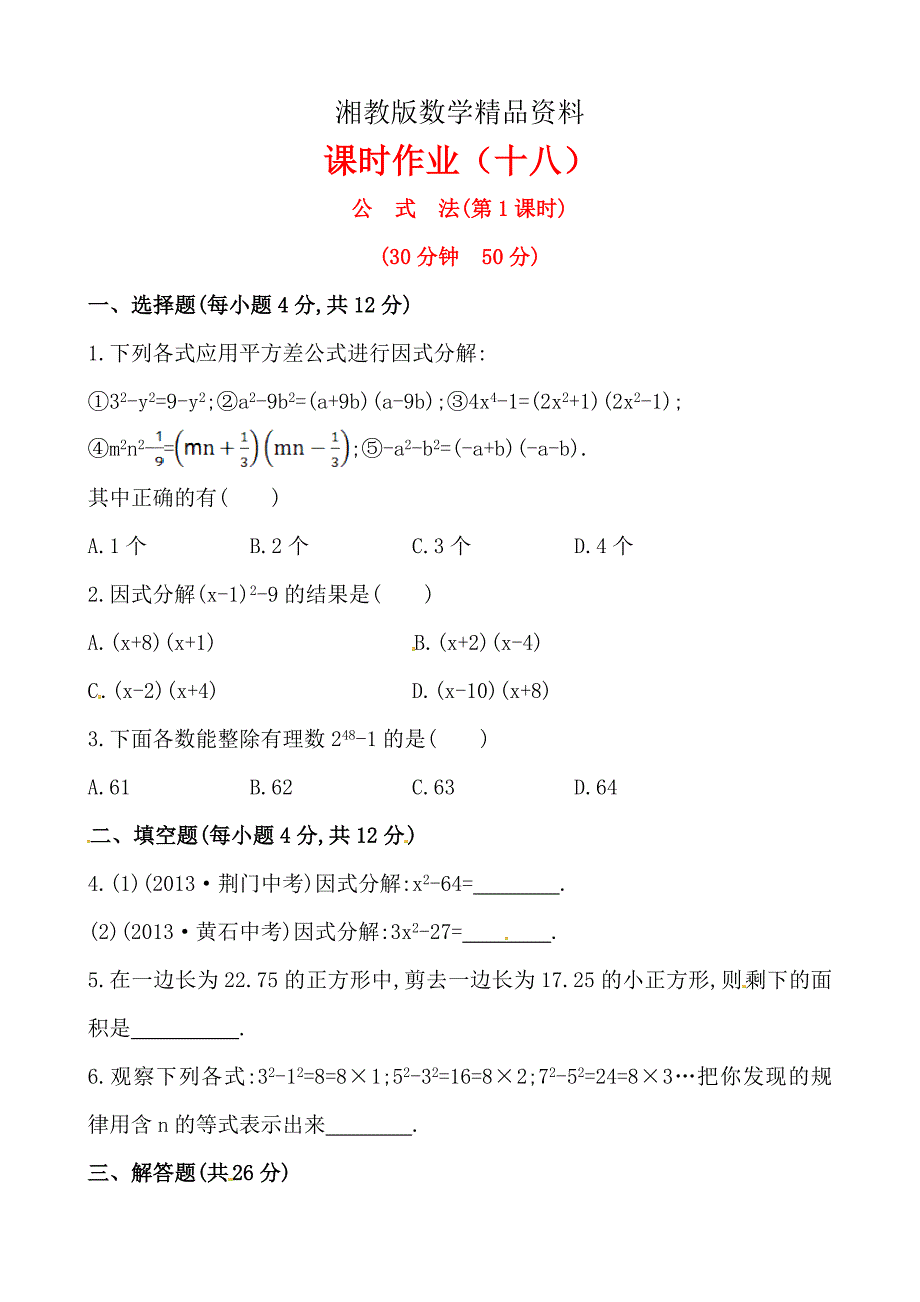 湘教版数学精品资料

课时作业（十八）

公　式　法(第1课时)

(30分钟　50分)

一、选择题(每小题4分,共12分)

1.下列各式应用平方差公式进行因式分解:

①$3^2-y^2=9-y^2$;②$a^2-9b^2=(a+9b)(a-9b)$;③$4x^4-1=(2x^2+1)(2x^2-1)$;

④$m^2n^2-\frac{1}{9}=\left(mn+\frac{1}{3}\right)\left(mn-\frac{1}{3}\right)$;⑤$-a^2-b^2=(-a+b)(-a-b)$.

其中正确的有(　　)

A.1个　　B.2个　　C.3个　　D.4个

2.因式分解$(x-1)^2-9$的结果是(　　)

A.$(x+8)(x+1)$　　B.$(x+2)(x-4)$

C.$(x-2)(x+4)$　　D.$(x-10)(x+8)$

3.下面各数能整除有理数$2^{48}-1$的是(　　)

A.61　　B.62　　C.63　　D.64

二、填空题(每小题4分,共12分)

4.(1)(2013·荆门中考)因式分解:$x^2-64=$________.

(2)(2013·黄石中考)因式分解:$3x^2-27=$________.

5.在一边长为22.75的正方形中,剪去一边长为17.25的小正方形,则剩下的面积是__________.

6.观察下列各式:$3^2-1^2=8=8\times1$;$5^2-3^2=16=8\times2$;$7^2-5^2=24=8\times3$…把你发现的规律用含n的等式表示出来________.

三、解答题(共26分)